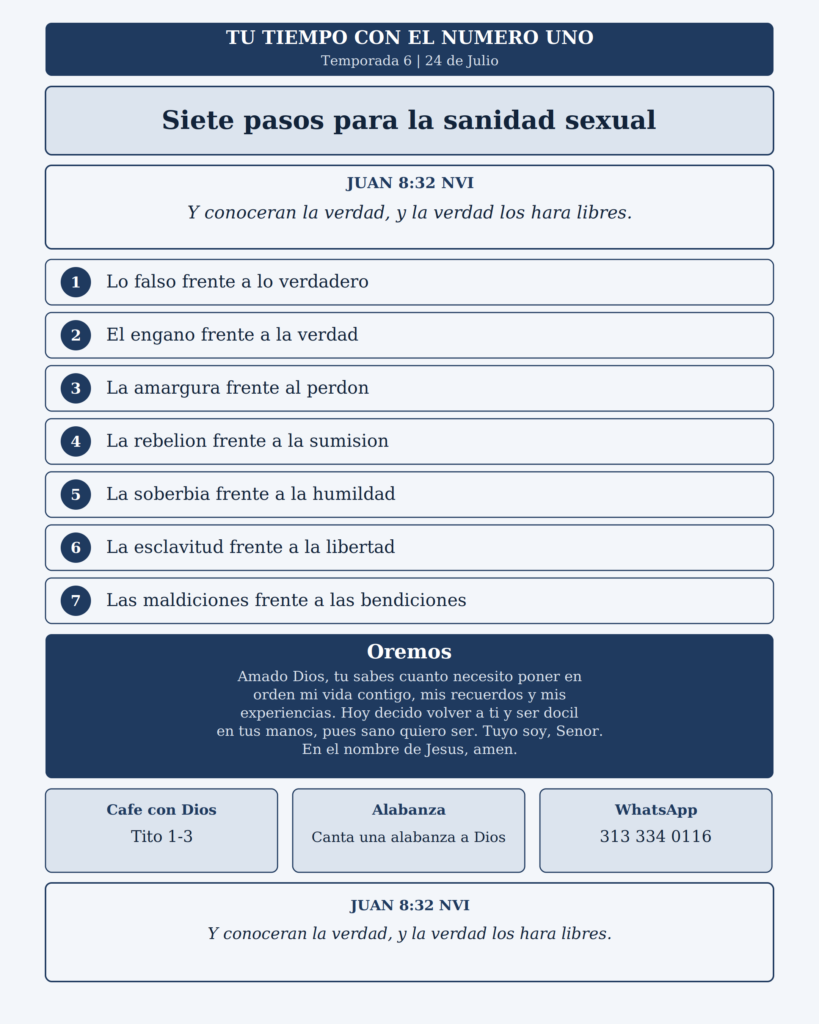 TU TIEMPO CON EL NUMERO UNO
Temporada 6 | 24 de Julio

Siete pasos para la sanidad sexual

JUAN 8:32 NVI
Y conoceran la verdad, y la verdad los hara libres.

1 Lo falso frente a lo verdadero
2 El engano frente a la verdad
3 La amargura frente al perdon
4 La rebelion frente a la sumision
5 La soberbia frente a la humildad
6 La esclavitud frente a la libertad
7 Las maldiciones frente a las bendiciones

Oremos
Amado Dios, tu sabes cuanto necesito poner en orden mi vida contigo, mis recuerdos y mis experiencias. Hoy decido volver a ti y ser docil en tus manos, pues sano quiero ser. Tuyo soy, Senor. En el nombre de Jesus, amen.

Cafe con Dios
Tito 1-3

Alabanza
Canta una alabanza a Dios

WhatsApp
313 334 0116

JUAN 8:32 NVI
Y conoceran la verdad, y la verdad los hara libres.